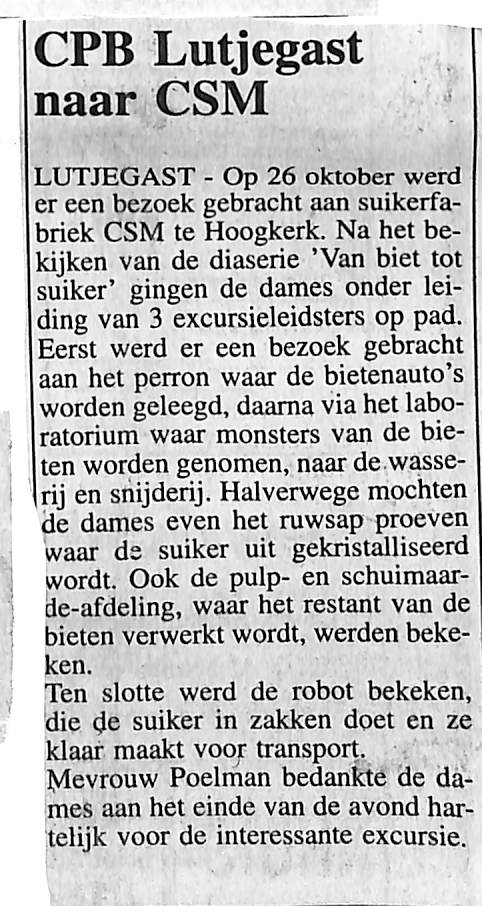 CPB Lutjegast naar CSM

LUTJEGAST - Op 26 oktober werd er een bezoek gebracht aan suikerfabriek CSM te Hoogkerk. Na het bekijken van de diaserie 'Van biet tot suiker' gingen de dames onder leiding van 3 excursieleidsters op pad. Eerst werd er een bezoek gebracht aan het perron waar de bietenauto's worden geleegd, daarna via het laboratorium waar monsters van de bieten worden genomen, naar de wasserij en snijderij. Halverwege mochten de dames even het ruwsap proeven waar de suiker uit gekristalliseerd wordt. Ook de pulp- en schuimaarde-afdeling, waar het restant van de bieten verwerkt wordt, werden bekeken.

Ten slotte werd de robot bekeken, die de suiker in zakken doet en ze klaar maakt voor transport.

Mevrouw Poelman bedankte de dames aan het einde van de avond hartelijk voor de interessante excursie.